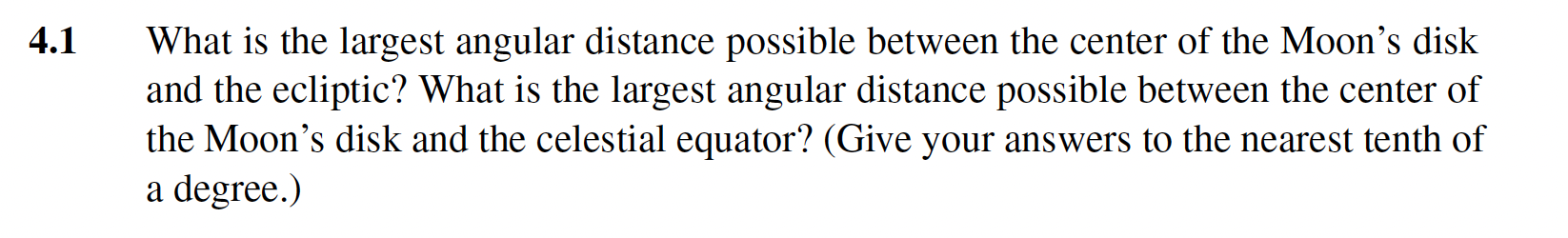 **4.1** What is the largest angular distance possible between the center of the Moon’s disk and the ecliptic? What is the largest angular distance possible between the center of the Moon’s disk and the celestial equator? (Give your answers to the nearest tenth of a degree.)